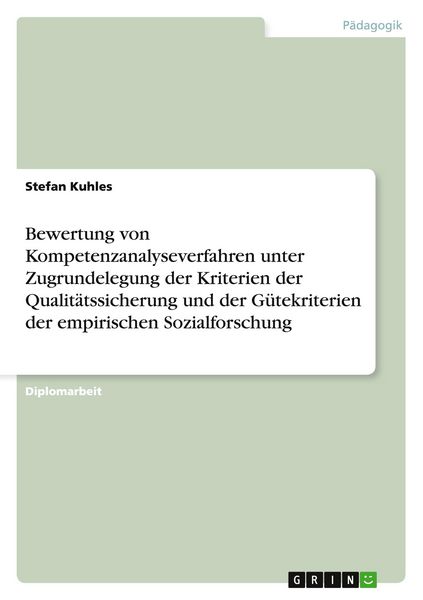 Pädagogik

Stefan Kuhles

Bewertung von Kompetenzanalyseverfahren unter Zugrundelegung der Kriterien der Qualitätssicherung und der Gütekriterien der empirischen Sozialforschung

Diplomarbeit

GRIN